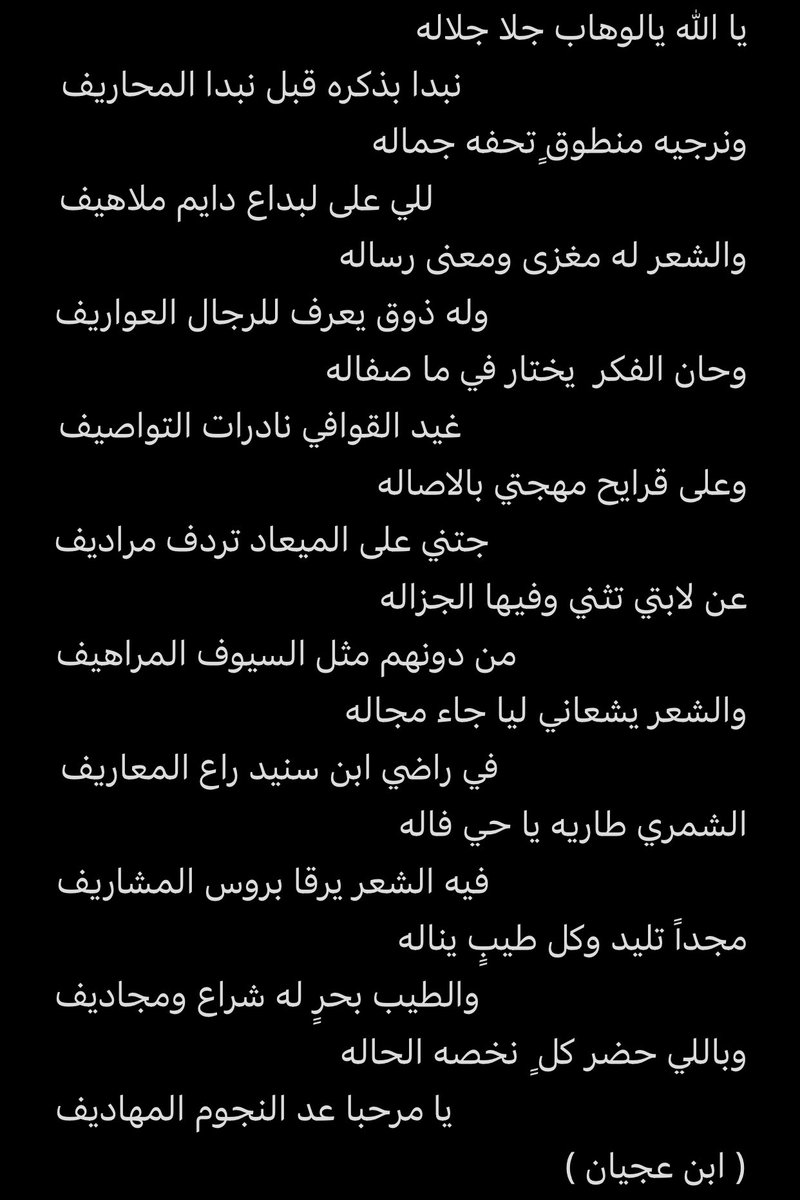 يا الله يالوهاب جلا جلاله
نبدا بذكره قبل نبدا المحاريف
ونرجيه منطوقٍ تحفه جماله
للي على لبداع دايم ملاهيف
والشعر له مغزى ومعنى رساله
وله ذوق يعرف للرجال العواريف
وحان الفكر يختار في ما صفاله
غيد القوافي نادرات التواصيف
وعلى قرايح مهجتي بالاصاله
جتني على الميعاد تردف مراديف
عن لابتي تثني وفيها الجزاله
من دونهم مثل السيوف المراهيف
والشعر يشعاني ليا جاء مجاله
في راضي ابن سنيد راع المعاريف
الشمري طاريه يا حي فاله
فيه الشعر يرقا بروس المشاريف
مجداً تليد وكل طيبٍ يناله
والطيب بحرٍ له شراع ومجاديف
وباللي حضر كلٍ نخصه الحاله
يا مرحبا عد النجوم المهاديف
( ابن عجيان )